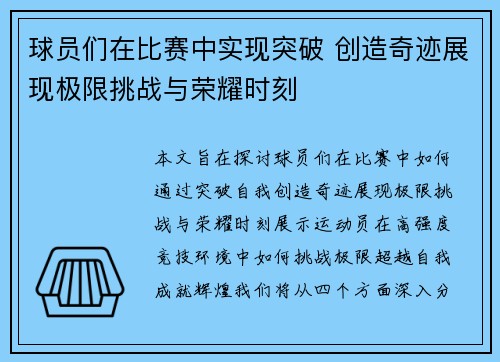 球员们在比赛中实现突破 创造奇迹展现极限挑战与荣耀时刻

本文旨在探讨球员们在比赛中如何通过突破自我创造奇迹展现极限挑战与荣耀时刻展示运动员在高强度竞技环境中如何挑战极限超越自我成就辉煌我们将从四个方面深入分